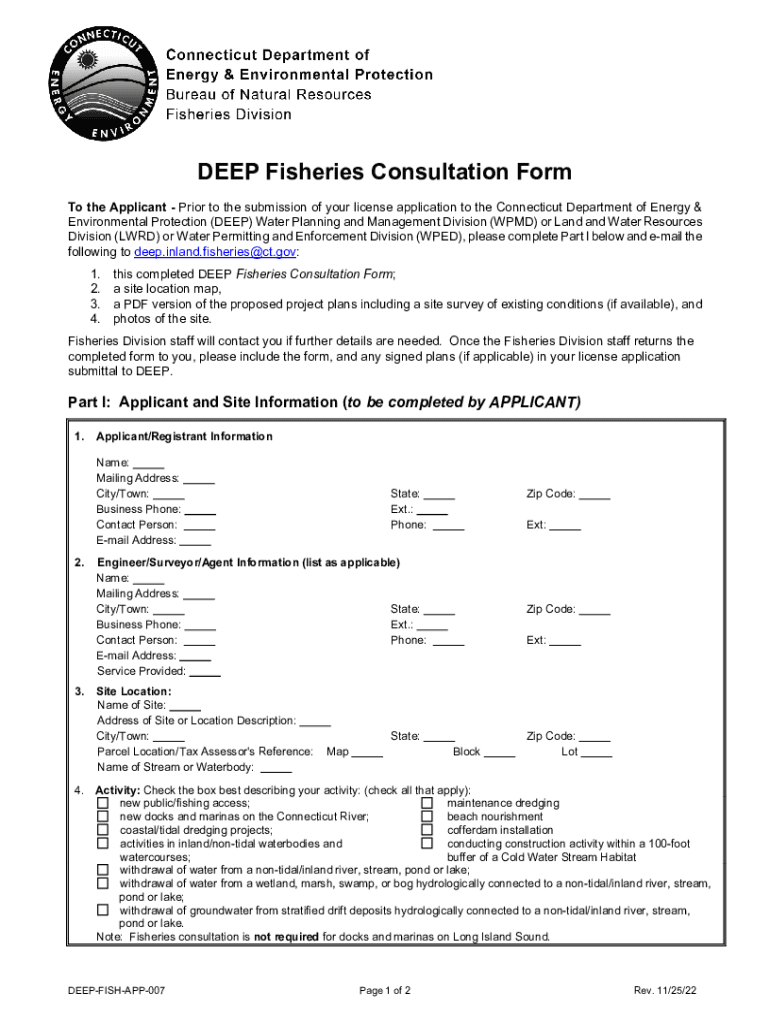 CONNECTICUT ENERGY ENVIRONMENT

Connecticut Department of Energy & Environmental Protection
Bureau of Natural Resources
Fisheries Division

DEEP Fisheries Consultation Form

To the Applicant - Prior to the submission of your license application to the Connecticut Department of Energy & Environmental Protection (DEEP) Water Planning and Management Division (WPMD) or Land and Water Resources Division (LWRD) or Water Permitting and Enforcement Division (WPED), please complete Part I below and e-mail the following to deep.inland.fisheries@ct.gov:

1. this completed DEEP Fisheries Consultation Form;
2. a site location map,
3. a PDF version of the proposed project plans including a site survey of existing conditions (if available), and
4. photos of the site.

Fisheries Division staff will contact you if further details are needed. Once the Fisheries Division staff returns the completed form to you, please include the form, and any signed plans (if applicable) in your license application submittal to DEEP.

Part I: Applicant and Site Information (to be completed by APPLICANT)

1. Applicant/Registrant Information

Name: _____
Mailing Address: _____
City/Town: _____ State: _____ Zip Code: _____
Business Phone: _____ Ext.: _____
Contact Person: _____ Phone: _____ Ext: _____
E-mail Address: _____

2. Engineer/Surveyor/Agent Information (list as applicable)
Name: _____
Mailing Address: _____
City/Town: _____ State: _____ Zip Code: _____
Business Phone: _____ Ext.: _____
Contact Person: _____ Phone: _____ Ext: _____
E-mail Address: _____
Service Provided: _____

3. Site Location:
Name of Site: _____
Address of Site or Location Description: _____
City/Town: _____ State: _____ Zip Code: _____
Parcel Location/Tax Assessor's Reference: Map _____ Block _____ Lot _____
Name of Stream or Waterbody: _____

4. Activity: Check the box best describing your activity: (check all that apply):
☐ new public/fishing access;
☐ new docks and marinas on the Connecticut River;
☐ coastal/tidal dredging projects;
☐ activities in inland/non-tidal waterbodies and watercourses;
☐ maintenance dredging
☐ beach nourishment
☐ cofferdam installation
☐ conducting construction activity within a 100-foot buffer of a Cold Water Stream Habitat
☐ withdrawal of water from a non-tidal/inland river, stream, pond or lake;
☐ withdrawal of water from a wetland, marsh, swamp, or bog hydrologically connected to a non-tidal/inland river, stream, pond or lake;
☐ withdrawal of groundwater from stratified drift deposits hydrologically connected to a non-tidal/inland river, stream, pond or lake.
Note: Fisheries consultation is not required for docks and marinas on Long Island Sound.

DEEP-FISH-APP-007 Page 1 of 2 Rev. 11/25/22